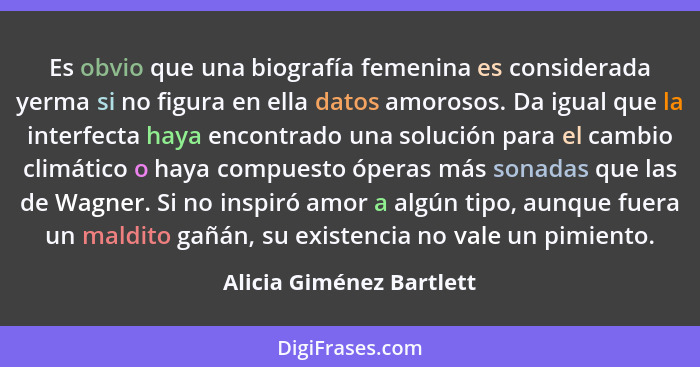 Es obvio que una biografía femenina es considerada yerma si no figura en ella datos amorosos. Da igual que la interfecta haya encontrado una solución para el cambio climático o haya compuesto óperas más sonadas que las de Wagner. Si no inspiró amor a algún tipo, aunque fuera un maldito gañán, su existencia no vale un pimiento.

Alicia Giménez Bartlett

DigiFrases.com